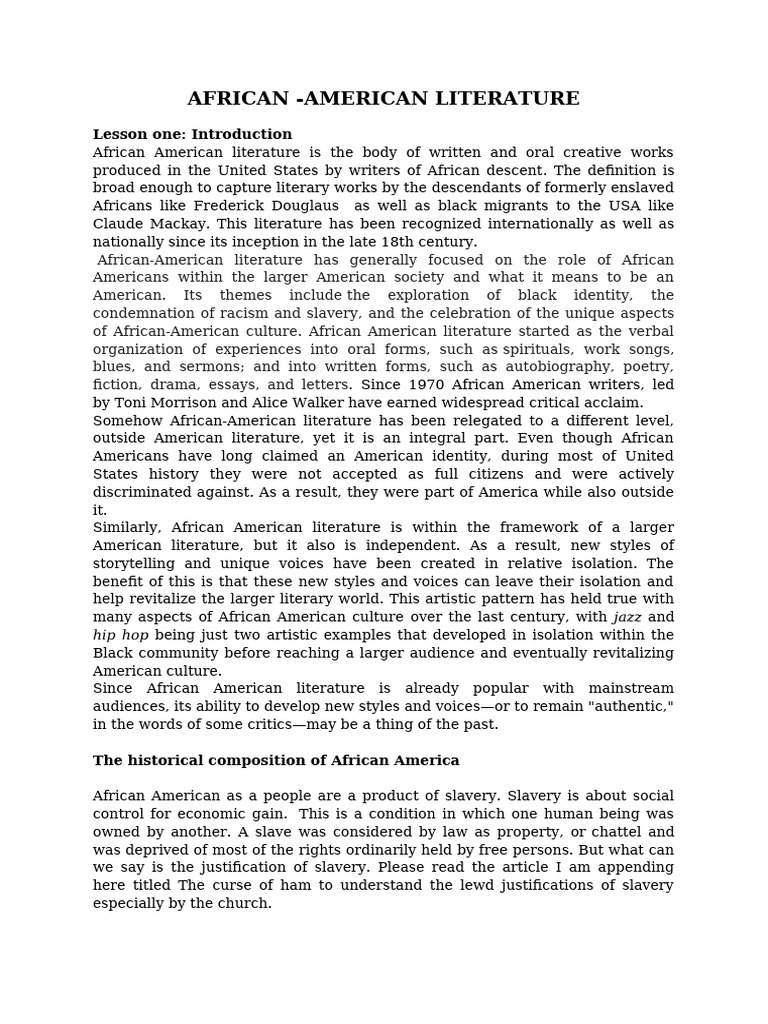 AFRICAN -AMERICAN LITERATURE

Lesson one: Introduction
African American literature is the body of written and oral creative works produced in the United States by writers of African descent. The definition is broad enough to capture literary works by the descendants of formerly enslaved Africans like Frederick Douglaus as well as black migrants to the USA like Claude Mackay. This literature has been recognized internationally as well as nationally since its inception in the late 18th century.
African-American literature has generally focused on the role of African Americans within the larger American society and what it means to be an American. Its themes include the exploration of black identity, the condemnation of racism and slavery, and the celebration of the unique aspects of African-American culture. African American literature started as the verbal organization of experiences into oral forms, such as spirituals, work songs, blues, and sermons; and into written forms, such as autobiography, poetry, fiction, drama, essays, and letters. Since 1970 African American writers, led by Toni Morrison and Alice Walker have earned widespread critical acclaim.
Somehow African-American literature has been relegated to a different level, outside American literature, yet it is an integral part. Even though African Americans have long claimed an American identity, during most of United States history they were not accepted as full citizens and were actively discriminated against. As a result, they were part of America while also outside it.
Similarly, African American literature is within the framework of a larger American literature, but it also is independent. As a result, new styles of storytelling and unique voices have been created in relative isolation. The benefit of this is that these new styles and voices can leave their isolation and help revitalize the larger literary world. This artistic pattern has held true with many aspects of African American culture over the last century, with jazz and hip hop being just two artistic examples that developed in isolation within the Black community before reaching a larger audience and eventually revitalizing American culture.
Since African American literature is already popular with mainstream audiences, its ability to develop new styles and voices—or to remain "authentic," in the words of some critics—may be a thing of the past.

The historical composition of African America

African American as a people are a product of slavery. Slavery is about social control for economic gain. This is a condition in which one human being was owned by another. A slave was considered by law as property, or chattel and was deprived of most of the rights ordinarily held by free persons. But what can we say is the justification of slavery. Please read the article I am appending here titled The curse of ham to understand the lewd justifications of slavery especially by the church.